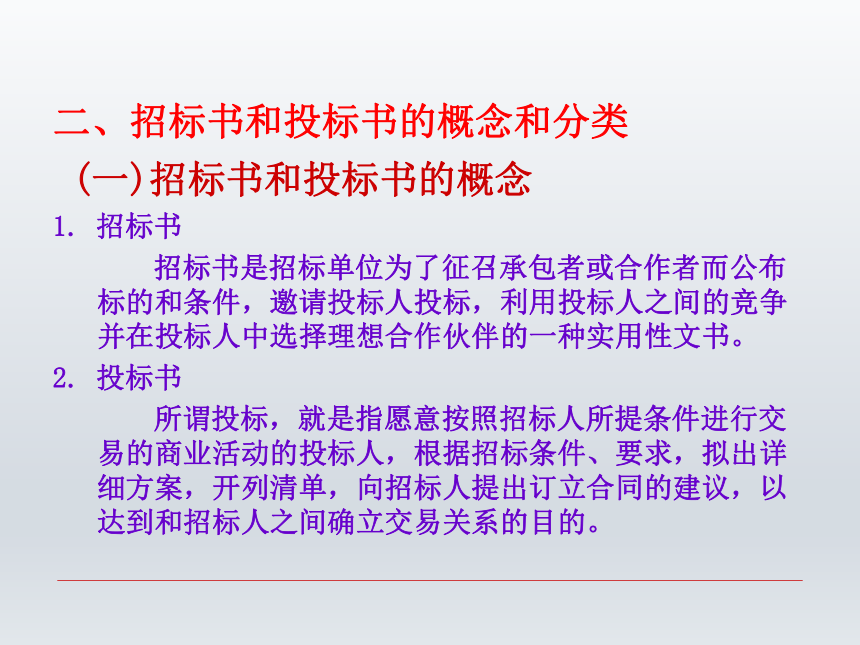 二、招标书和投标书的概念和分类

（一）招标书和投标书的概念

1. 招标书

招标书是招标单位为了征召承包者或合作者而公布标的和条件，邀请投标人投标，利用投标人之间的竞争并在投标人中选择理想合作伙伴的一种实用性文书。

2. 投标书

所谓投标，就是指愿意按照招标人所提条件进行交易的商业活动的投标人，根据招标条件、要求，拟出详细方案，开列清单，向招标人提出订立合同的建议，以达到和招标人之间确立交易关系的目的。